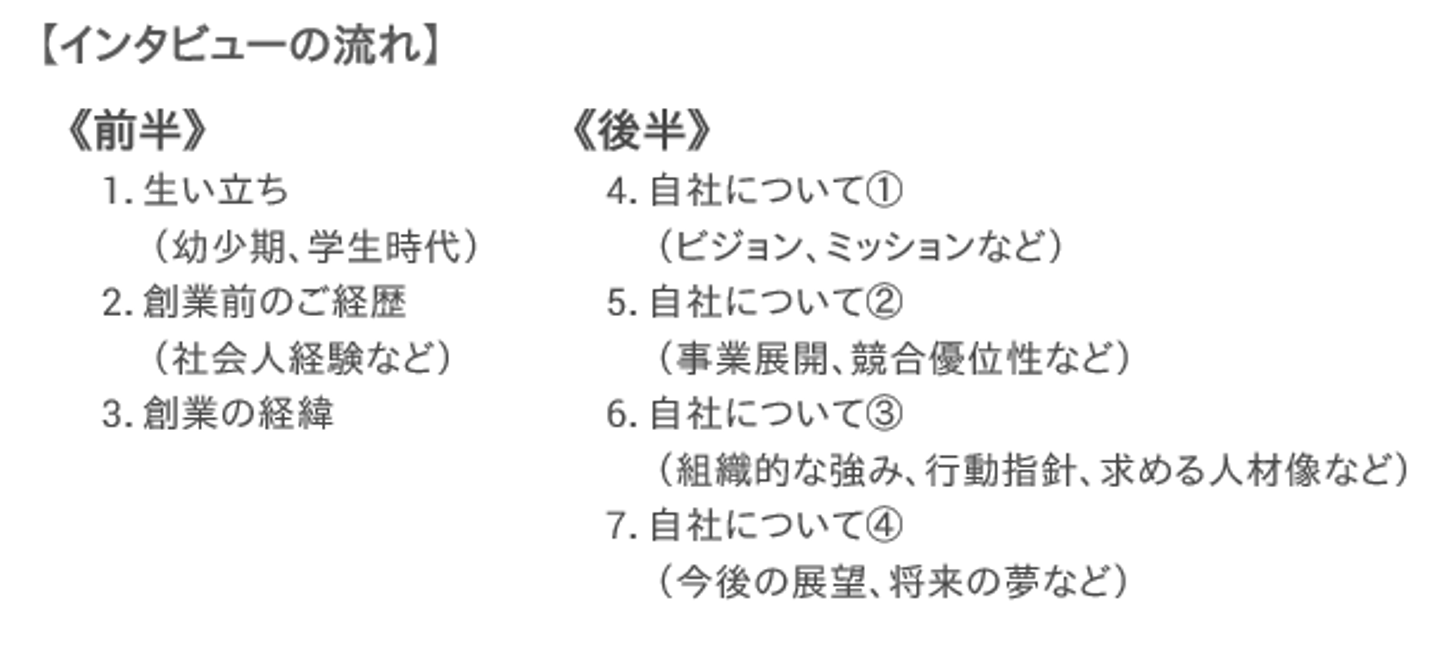 【インタビューの流れ】

《前半》
1.生い立ち
（幼少期、学生時代）
2.創業前のご経歴
（社会人経験など）
3.創業の経緯

《後半》
4.自社について①
（ビジョン、ミッションなど）
5.自社について②
（事業展開、競合優位性など）
6.自社について③
（組織的な強み、行動指針、求める人材像など）
7.自社について④
（今後の展望、将来の夢など）